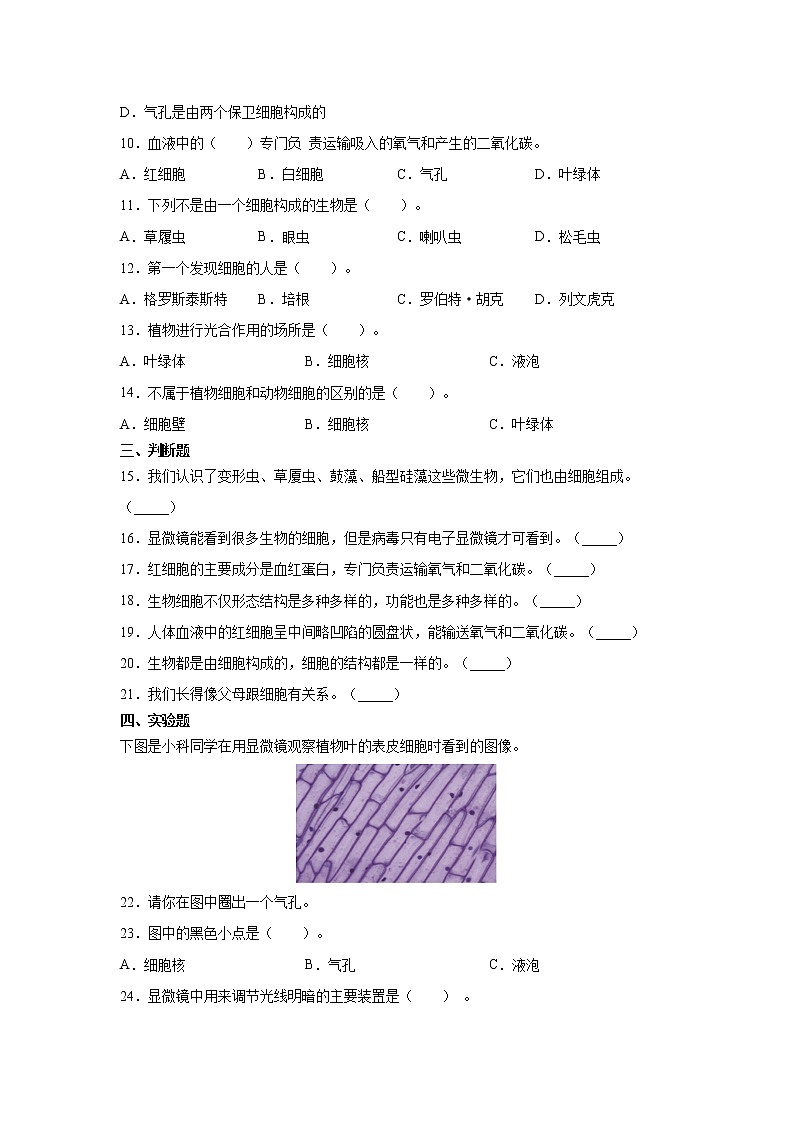 D．气孔是由两个保卫细胞构成的

10．血液中的（　　）专门负 责运输吸入的氧气和产生的二氧化碳。

A．红细胞　　B．白细胞　　C．气孔　　D．叶绿体

11．下列不是由一个细胞构成的生物是（　　）。

A．草履虫　　B．眼虫　　C．喇叭虫　　D．松毛虫

12．第一个发现细胞的人是（　　）。

A．格罗斯泰斯特　　B．培根　　C．罗伯特·胡克　　D．列文虎克

13．植物进行光合作用的场所是（　　）。

A．叶绿体　　B．细胞核　　C．液泡

14．不属于植物细胞和动物细胞的区别的是（　　）。

A．细胞壁　　B．细胞核　　C．叶绿体

三、判断题

15．我们认识了变形虫、草履虫、鼓藻、船型硅藻这些微生物，它们也由细胞组成。（_____）

16．显微镜能看到很多生物的细胞，但是病毒只有电子显微镜才可看到。（_____）

17．红细胞的主要成分是血红蛋白，专门负责运输氧气和二氧化碳。（_____）

18．生物细胞不仅形态结构是多种多样的，功能也是多种多样的。（_____）

19．人体血液中的红细胞呈中间略凹陷的圆盘状，能输送氧气和二氧化碳。（_____）

20．生物都是由细胞构成的，细胞的结构都是一样的。（_____）

21．我们长得像父母跟细胞有关系。（_____）

四、实验题

下图是小科同学在用显微镜观察植物叶的表皮细胞时看到的图像。

22．请你在图中圈出一个气孔。

23．图中的黑色小点是（　　）。

A．细胞核　　B．气孔　　C．液泡

24．显微镜中用来调节光线明暗的主要装置是（　　）。